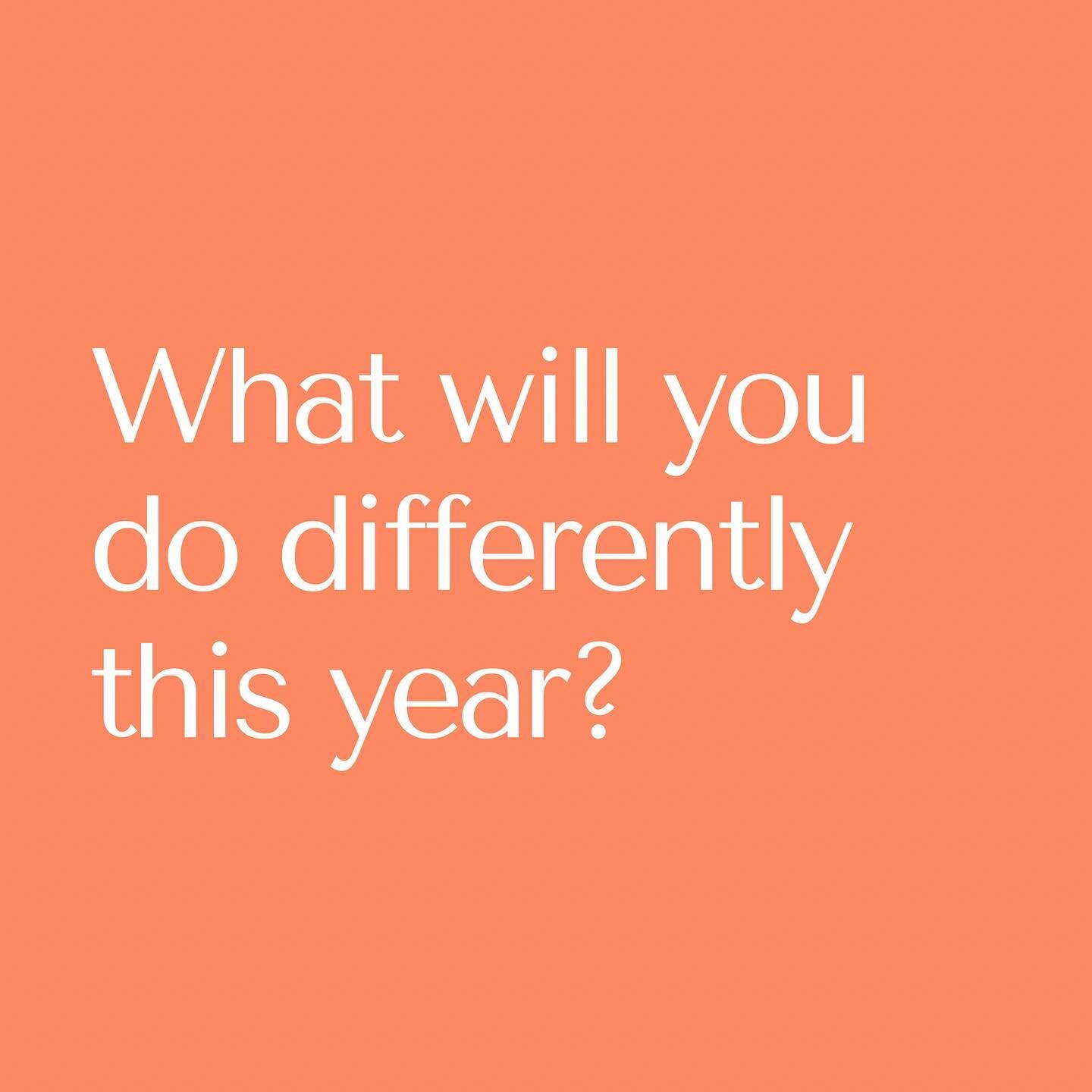 What will you do differently this year?